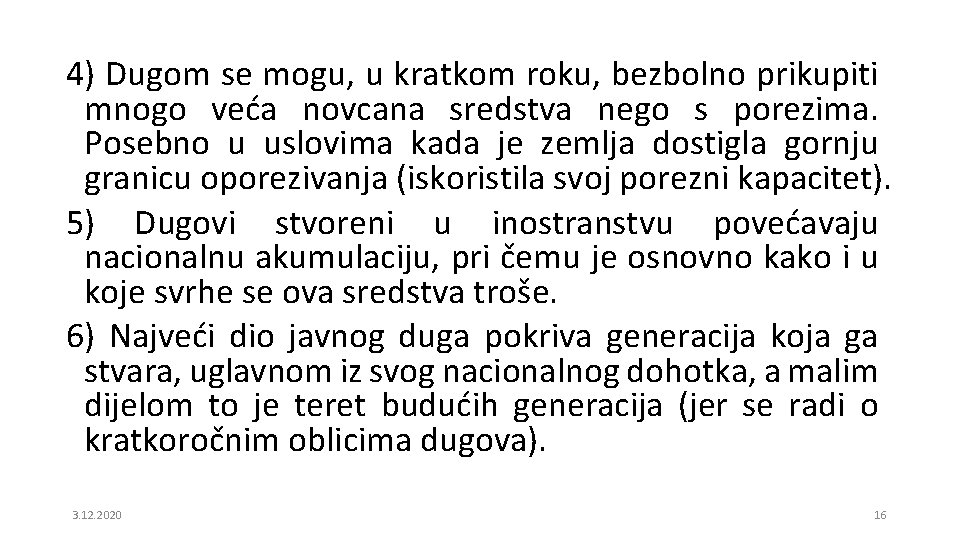 4) Dugom se mogu, u kratkom roku, bezbolno prikupiti mnogo veća novcana sredstva nego s porezima. Posebno u uslovima kada je zemlja dostigla gornju granicu oporezivanja (iskoristila svoj porezni kapacitet).

5) Dugovi stvoreni u inostranstvu povećavaju nacionalnu akumulaciju, pri čemu je osnovno kako i u koje svrhe se ova sredstva troše.

6) Najveći dio javnog duga pokriva generacija koja ga stvara, uglavnom iz svog nacionalnog dohotka, a malim dijelom to je teret budućih generacija (jer se radi o kratkoročnim oblicima dugova).

3.12.2020

16